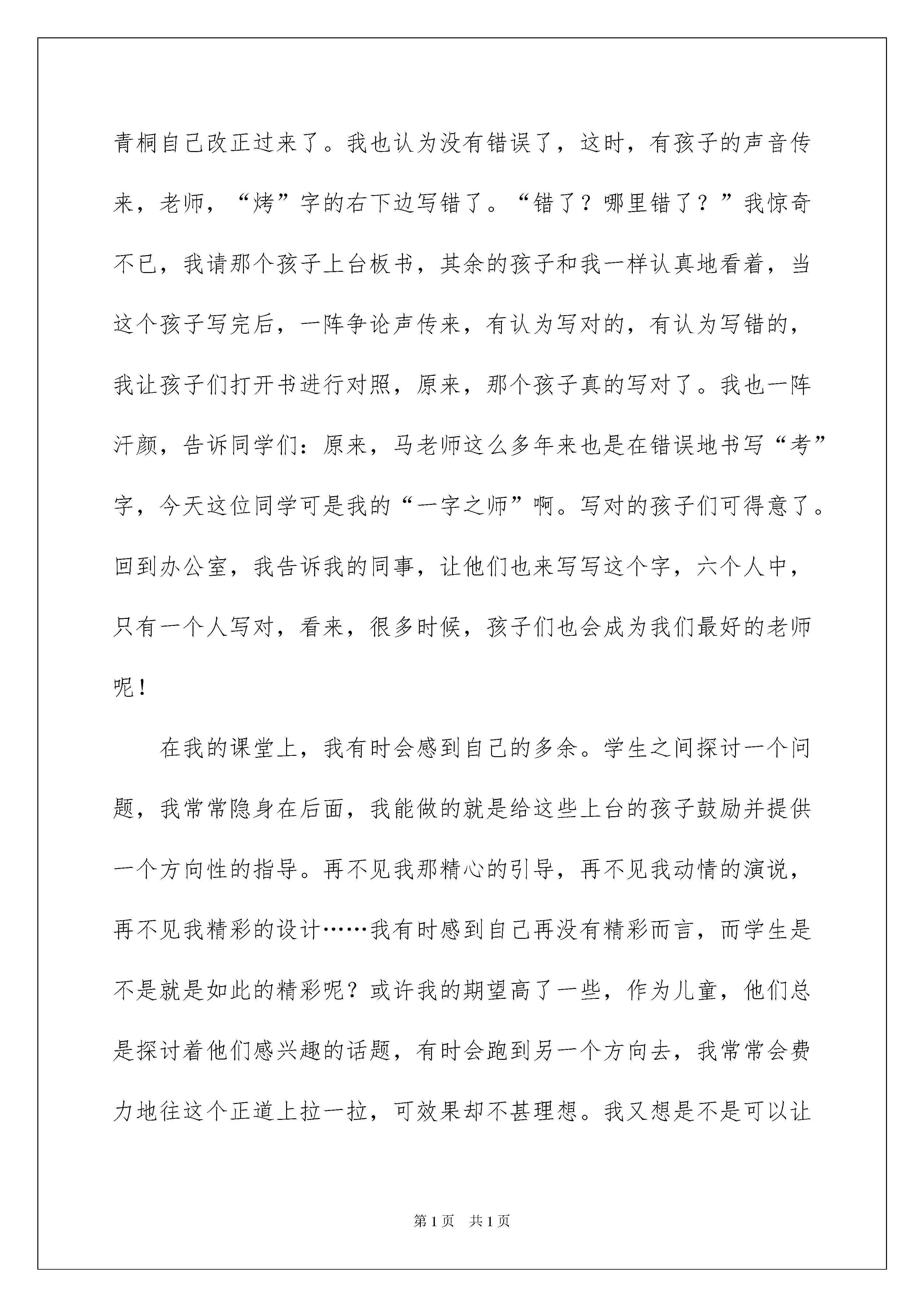 青桐自己改正过来了。我也认为没有错误了，这时，有孩子的声音传来，老师，“烤”字的右下边写错了。“错了？哪里错了？”我惊奇不已，我请那个孩子上台板书，其余的孩子和我一样认真地看着，当这个孩子写完后，一阵争论声传来，有认为写对的，有认为写错的，我让孩子们打开书进行对照，原来，那个孩子真的写对了。我也一阵汗颜，告诉同学们：原来，马老师这么多年来也是在错误地书写“考”字，今天这位同学可是我的“一字之师”啊。写对的孩子们可得意了。回到办公室，我告诉我的同事，让他们也来写写这个字，六个人中，只有一个人写对，看来，很多时候，孩子们也会成为我们最好的老师呢！

在我的课堂上，我有时会感到自己的多余。学生之间探讨一个问题，我常常隐身在后面，我能做的就是给这些上台的孩子鼓励并提供一个方向性的指导。再不见我那精心的引导，再不见我动情的演说，再不见我精彩的设计……我有时感到自己再没有精彩而言，而学生是不是就是如此的精彩呢？或许我的期望高了一些，作为儿童，他们总是探讨着他们感兴趣的话题，有时会跑到另一个方向去，我常常会费力地往这个正道上拉一拉，可效果却不甚理想。我又想是不是可以让

第1页　共1页